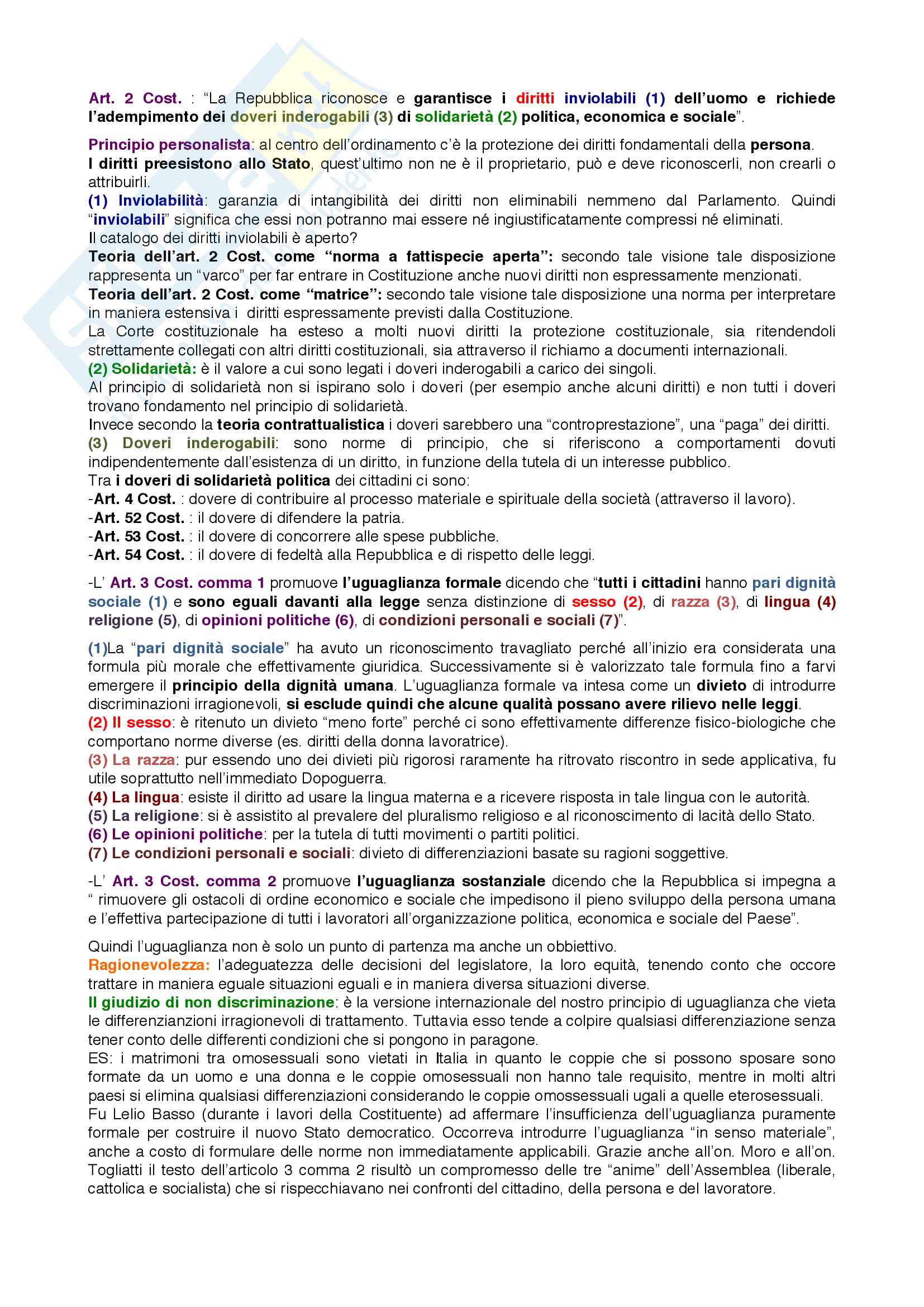 Art. 2 Cost. : “La Repubblica riconosce e garantisce i diritti inviolabili (1) dell’uomo e richiede l’adempimento dei doveri inderogabili (3) di solidarietà (2) politica, economica e sociale”.

Principio personalista: al centro dell’ordinamento c’è la protezione dei diritti fondamentali della persona.
I diritti preesistono allo Stato, quest’ultimo non ne è il proprietario, può e deve riconoscerli, non crearli o attribuirli.
(1) Inviolabilità: garanzia di intangibilità dei diritti non eliminabili nemmeno dal Parlamento. Quindi “inviolabili” significa che essi non potranno mai essere né ingiustificatamente compressi né eliminati.
Il catalogo dei diritti inviolabili è aperto?
Teoria dell’art. 2 Cost. come “norma a fattispecie aperta”: secondo tale visione tale disposizione rappresenta un “varco” per far entrare in Costituzione anche nuovi diritti non espressamente menzionati.
Teoria dell’art. 2 Cost. come “matrice”: secondo tale visione tale disposizione una norma per interpretare in maniera estensiva i diritti espressamente previsti dalla Costituzione.
La Corte costituzionale ha esteso a molti nuovi diritti la protezione costituzionale, sia ritendendoli strettamente collegati con altri diritti costituzionali, sia attraverso il richiamo a documenti internazionali.
(2) Solidarietà: è il valore a cui sono legati i doveri inderogabili a carico dei singoli.
Al principio di solidarietà non si ispirano solo i doveri (per esempio anche alcuni diritti) e non tutti i doveri trovano fondamento nel principio di solidarietà.
Invece secondo la teoria contrattualistica i doveri sarebbero una “controprestazione”, una “paga” dei diritti.
(3) Doveri inderogabili: sono norme di principio, che si riferiscono a comportamenti dovuti indipendentemente dall’esistenza di un diritto, in funzione della tutela di un interesse pubblico.
Tra i doveri di solidarietà politica dei cittadini ci sono:
-Art. 4 Cost. : dovere di contribuire al processo materiale e spirituale della società (attraverso il lavoro).
-Art. 52 Cost. : il dovere di difendere la patria.
-Art. 53 Cost. : il dovere di concorrere alle spese pubbliche.
-Art. 54 Cost. : il dovere di fedeltà alla Repubblica e di rispetto delle leggi.

-L’ Art. 3 Cost. comma 1 promuove l’uguaglianza formale dicendo che “tutti i cittadini hanno pari dignità sociale (1) e sono eguali davanti alla legge senza distinzione di sesso (2), di razza (3), di lingua (4) religione (5), di opinioni politiche (6), di condizioni personali e sociali (7)”.

(1)La “pari dignità sociale” ha avuto un riconoscimento travagliato perché all’inizio era considerata una formula più morale che effettivamente giuridica. Successivamente si è valorizzato tale formula fino a farvi emergere il principio della dignità umana. L’uguaglianza formale va intesa come un divieto di introdurre discriminazioni irragionevoli, si esclude quindi che alcune qualità possano avere rilievo nelle leggi.
(2) Il sesso: è ritenuto un divieto “meno forte” perché ci sono effettivamente differenze fisico-biologiche che comportano norme diverse (es. diritti della donna lavoratrice).
(3) La razza: pur essendo uno dei divieti più rigorosi raramente ha ritrovato riscontro in sede applicativa, fu utile soprattutto nell’immediato Dopoguerra.
(4) La lingua: esiste il diritto ad usare la lingua materna e a ricevere risposta in tale lingua con le autorità.
(5) La religione: si è assistito al prevalere del pluralismo religioso e al riconoscimento di lacità dello Stato.
(6) Le opinioni politiche: per la tutela di tutti movimenti o partiti politici.
(7) Le condizioni personali e sociali: divieto di differenziazioni basate su ragioni soggettive.

-L’ Art. 3 Cost. comma 2 promuove l’uguaglianza sostanziale dicendo che la Repubblica si impegna a “ rimuovere gli ostacoli di ordine economico e sociale che impedisono il pieno sviluppo della persona umana e l’effettiva partecipazione di tutti i lavoratori all’organizzazione politica, economica e sociale del Paese”.

Quindi l’uguaglianza non è solo un punto di partenza ma anche un obbiettivo.
Ragionevolezza: l’adeguatezza delle decisioni del legislatore, la loro equità, tenendo conto che occore trattare in maniera eguale situazioni eguali e in maniera diversa situazioni diverse.
Il giudizio di non discriminazione: è la versione internazionale del nostro principio di uguaglianza che vieta le differenzianzioni irragionevoli di trattamento. Tuttavia esso tende a colpire qualsiasi differenziazione senza tener conto delle differenti condizioni che si pongono in paragone.
ES: i matrimoni tra omosessuali sono vietati in Italia in quanto le coppie che si possono sposare sono formate da un uomo e una donna e le coppie omosessuali non hanno tale requisito, mentre in molti altri paesi si elimina qualsiasi differenziazioni considerando le coppie omossessuali ugali a quelle eterosessuali.
Fu Lelio Basso (durante i lavori della Costituente) ad affermare l’insufficienza dell’uguaglianza puramente formale per costruire il nuovo Stato democratico. Occorreva introdurre l’uguaglianza “in senso materiale”, anche a costo di formulare delle norme non immediatamente applicabili. Grazie anche all’on. Moro e all’on. Togliatti il testo dell’articolo 3 comma 2 risultò un compromesso delle tre “anime” dell’Assemblea (liberale, cattolica e socialista) che si rispecchiavano nei confronti del cittadino, della persona e del lavoratore.